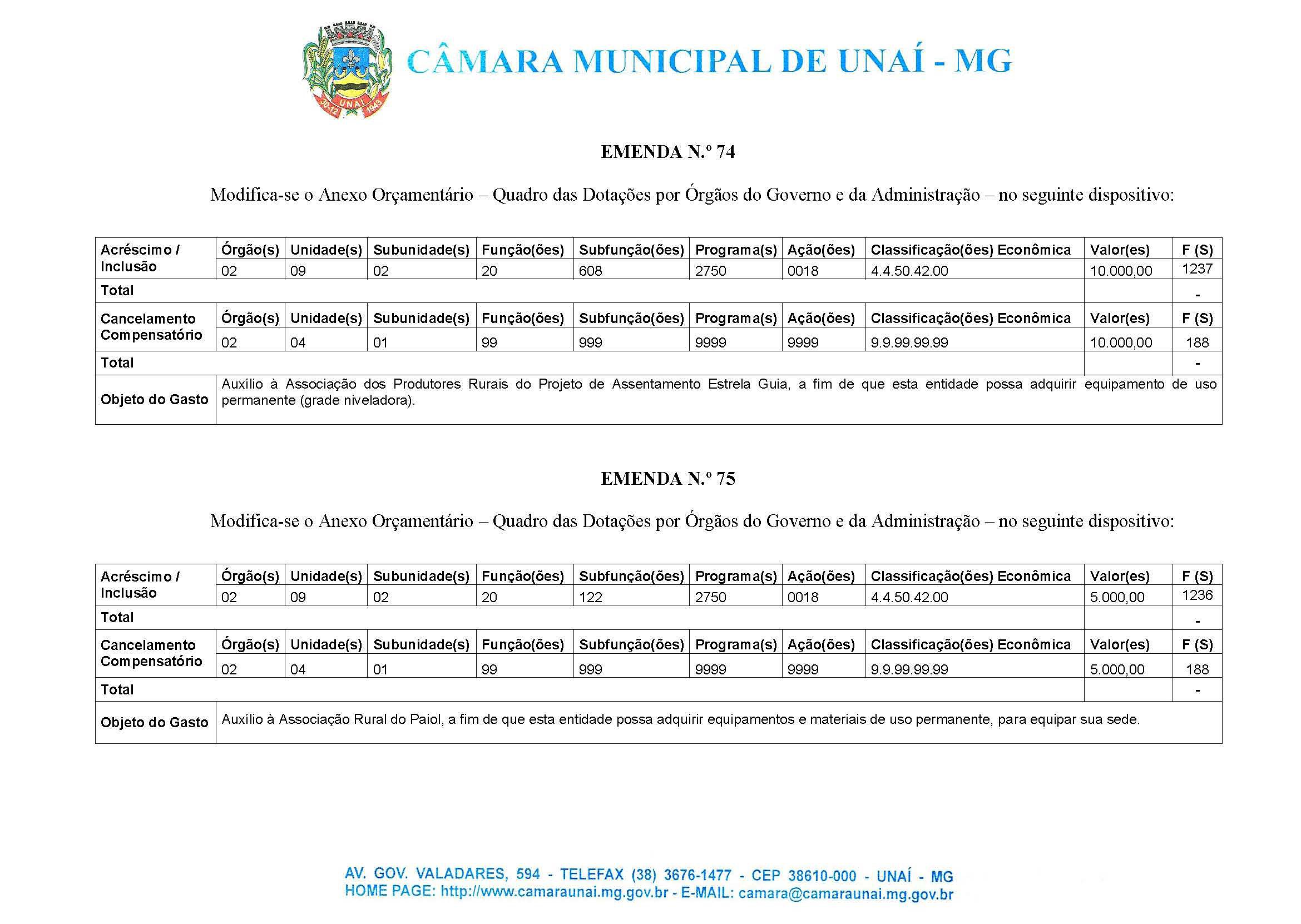 UNAÍ 30-12 1943

CÂMARA MUNICIPAL DE UNAÍ - MG

EMENDA N.º 74

Modifica-se o Anexo Orçamentário – Quadro das Dotações por Órgãos do Governo e da Administração – no seguinte dispositivo:

| Acréscimo / Inclusão | Órgão(s) | Unidade(s) | Subunidade(s) | Função(ões) | Subfunção(ões) | Programa(s) | Ação(ões) | Classificação(ões) Econômica | Valor(es) | F (S) |
|---|---|---|---|---|---|---|---|---|---|---|
| | 02 | 09 | 02 | 20 | 608 | 2750 | 0018 | 4.4.50.42.00 | 10.000,00 | 1237 |
| Total | | | | | | | | | | - |
| Cancelamento Compensatório | Órgão(s) | Unidade(s) | Subunidade(s) | Função(ões) | Subfunção(ões) | Programa(s) | Ação(ões) | Classificação(ões) Econômica | Valor(es) | F (S) |
| | 02 | 04 | 01 | 99 | 999 | 9999 | 9999 | 9.9.99.99.99 | 10.000,00 | 188 |
| Total | | | | | | | | | | - |
| Objeto do Gasto | Auxílio à Associação dos Produtores Rurais do Projeto de Assentamento Estrela Guia, a fim de que esta entidade possa adquirir equipamento de uso permanente (grade niveladora). | | | | | | | | | |

EMENDA N.º 75

Modifica-se o Anexo Orçamentário – Quadro das Dotações por Órgãos do Governo e da Administração – no seguinte dispositivo:

| Acréscimo / Inclusão | Órgão(s) | Unidade(s) | Subunidade(s) | Função(ões) | Subfunção(ões) | Programa(s) | Ação(ões) | Classificação(ões) Econômica | Valor(es) | F (S) |
|---|---|---|---|---|---|---|---|---|---|---|
| | 02 | 09 | 02 | 20 | 122 | 2750 | 0018 | 4.4.50.42.00 | 5.000,00 | 1236 |
| Total | | | | | | | | | | - |
| Cancelamento Compensatório | Órgão(s) | Unidade(s) | Subunidade(s) | Função(ões) | Subfunção(ões) | Programa(s) | Ação(ões) | Classificação(ões) Econômica | Valor(es) | F (S) |
| | 02 | 04 | 01 | 99 | 999 | 9999 | 9999 | 9.9.99.99.99 | 5.000,00 | 188 |
| Total | | | | | | | | | | - |
| Objeto do Gasto | Auxílio à Associação Rural do Paiol, a fim de que esta entidade possa adquirir equipamentos e materiais de uso permanente, para equipar sua sede. | | | | | | | | | |

AV. GOV. VALADARES, 594 - TELEFAX (38) 3676-1477 - CEP 38610-000 - UNAÍ - MG
HOME PAGE: http://www.camaraunai.mg.gov.br - E-MAIL: camara@camaraunai.mg.gov.br